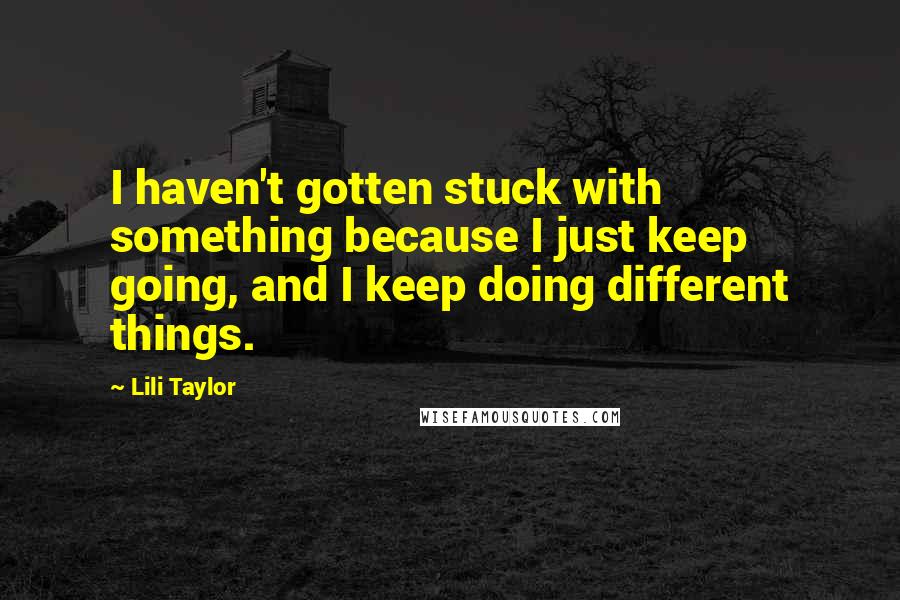 I haven't gotten stuck with something because I just keep going, and I keep doing different things.

~ Lili Taylor

WISEFAMOUSQUOTES.COM